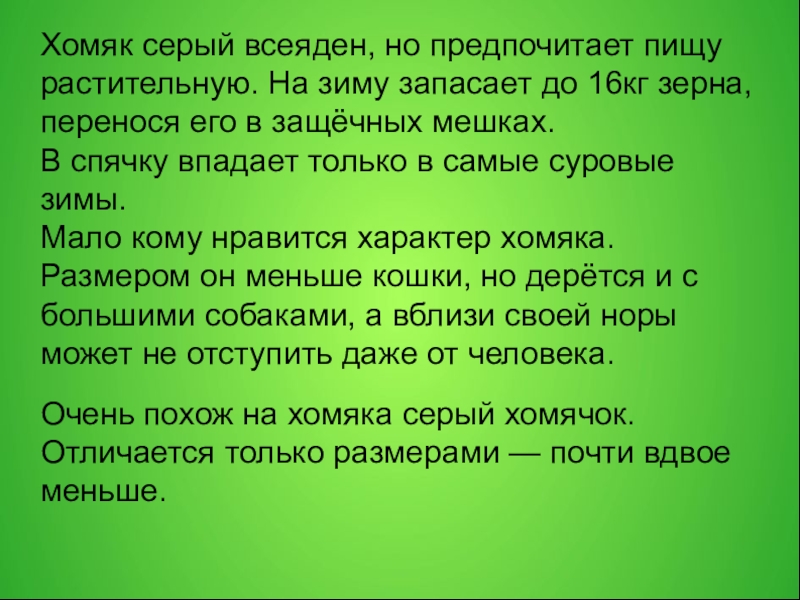 Хомяк серый всеяден, но предпочитает пищу растительную. На зиму запасает до 16кг зерна, перенося его в защёчных мешках.

В спячку впадает только в самые суровые зимы.

Мало кому нравится характер хомяка. Размером он меньше кошки, но дерётся и с большими собаками, а вблизи своей норы может не отступить даже от человека.

Очень похож на хомяка серый хомячок. Отличается только размерами — почти вдвое меньше.